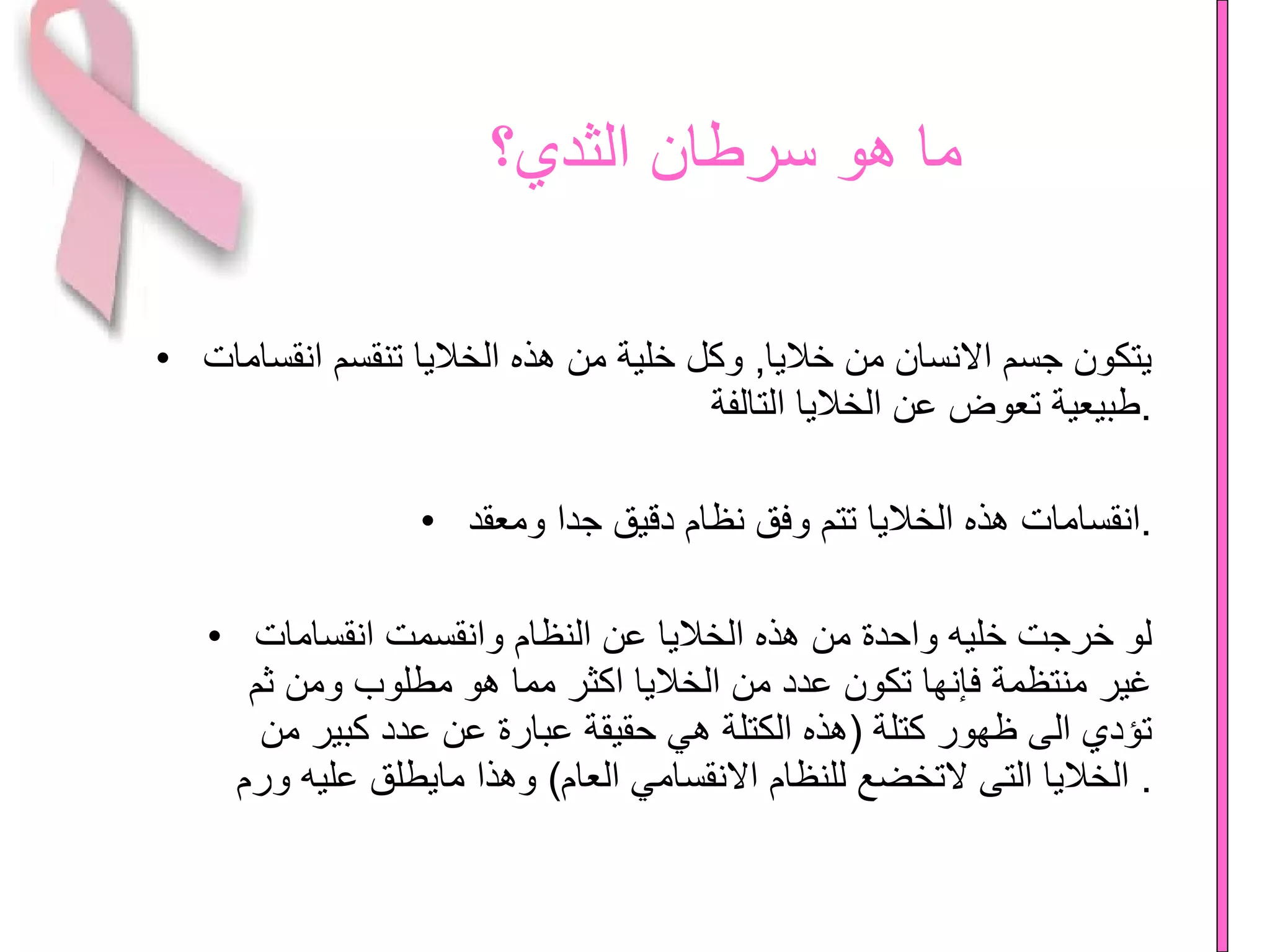 ما هو سرطان الثدي؟

• يتكون جسم الانسان من خلايا, وكل خلية من هذه الخلايا تنقسم انقسامات طبيعية تعوض عن الخلايا التالفة.

• انقسامات هذه الخلايا تتم وفق نظام دقيق جدا ومعقد.

• لو خرجت خليه واحدة من هذه الخلايا عن النظام وانقسمت انقسامات غير منتظمة فإنها تكون عدد من الخلايا اكثر مما هو مطلوب ومن ثم تؤدي الى ظهور كتلة (هذه الكتلة هي حقيقة عبارة عن عدد كبير من الخلايا التى لاتخضع للنظام الانقسامي العام) وهذا مايطلق عليه ورم .